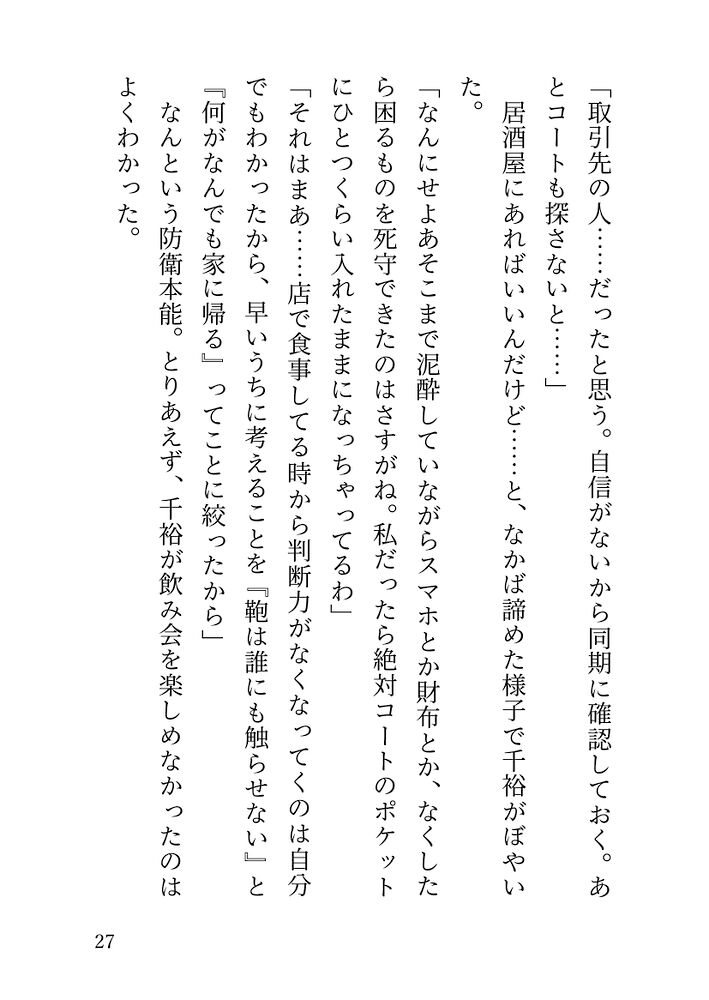 「取引先の人……だったと思う。自信がないから同期に確認しておく。あとコートも探さないと……」

居酒屋にあればいいんだけど……と、なかば諦めた様子で千裕がぼやいた。

「なんにせよあそこまで泥酔していながらスマホとか財布とか、なくしたら困るものを死守できたのはさすがね。私だったら絶対コートのポケットにひとつくらい入れたままになっちゃってるわ」

「それはまあ……店で食事してる時から判断力がなくなってくのは自分でもわかったから、早いうちに考えることを『鞄は誰にも触らせない』と『何がなんでも家に帰る』ってことに絞ったから」

なんという防衛本能。とりあえず、千裕が飲み会を楽しめなかったのはよくわかった。

27